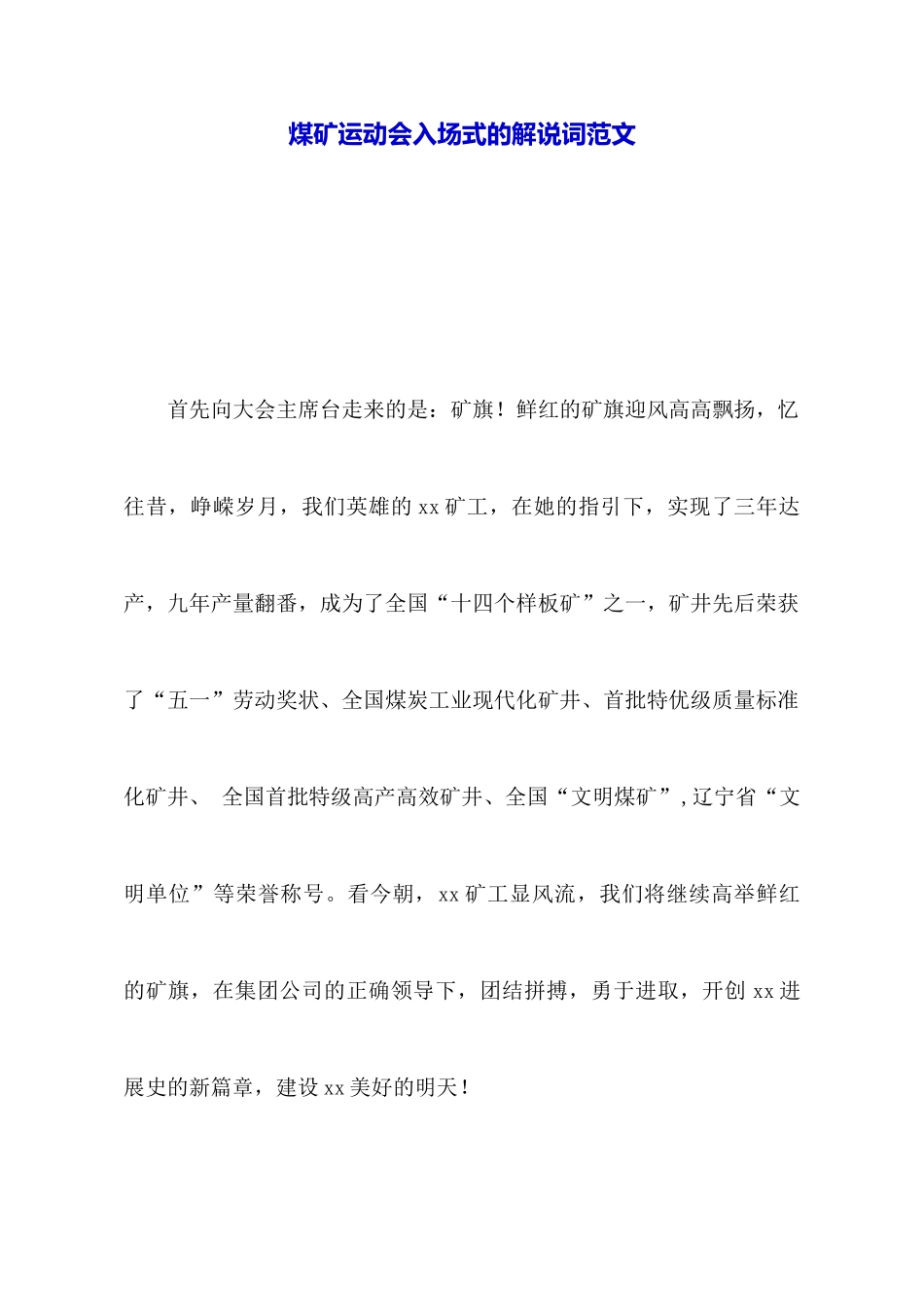 煤矿运动会入场式的解说词范文

首先向大会主席台走来的是：矿旗！鲜红的矿旗迎风高高飘扬，忆往昔，峥嵘岁月，我们英雄的xx矿工，在她的指引下，实现了三年达产，九年产量翻番，成为了全国“十四个样板矿”之一，矿井先后荣获了“五一”劳动奖状、全国煤炭工业现代化矿井、首批特优级质量标准化矿井、 全国首批特级高产高效矿井、全国“文明煤矿”,辽宁省“文明单位”等荣誉称号。看今朝，xx矿工显风流，我们将继续高举鲜红的矿旗，在集团公司的正确领导下，团结拼搏，勇于进取，开创xx进展史的新篇章，建设xx美好的明天！